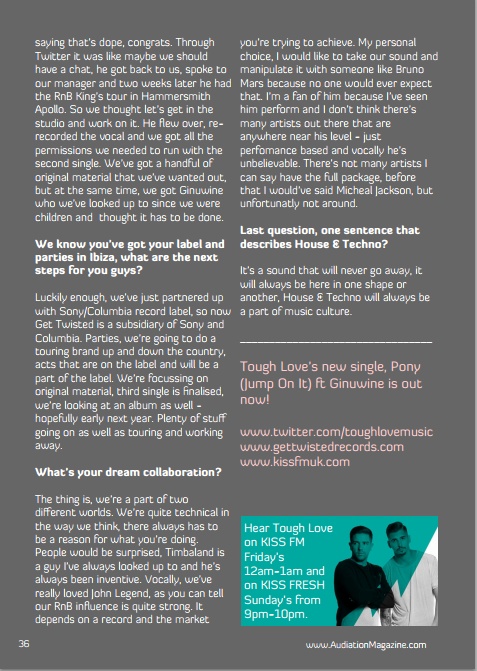 saying that's dope, congrats. Through Twitter it was like maybe we should have a chat, he got back to us, spoke to our manager and two weeks later he had the RnB King's tour in Hammersmith Apollo. So we thought let's get in the studio and work on it. He flew over, re-recorded the vocal and we got all the permissions we needed to run with the second single. We've got a handful of original material that we've wanted out, but at the same time, we got Ginuwine who we've looked up to since we were children and thought it has to be done.

We know you've got your label and parties in Ibiza, what are the next steps for you guys?

Luckily enough, we've just partnered up with Sony/Columbia record label, so now Get Twisted is a subsidiary of Sony and Columbia. Parties, we're going to do a touring brand up and down the country, acts that are on the label and will be a part of the label. We're focussing on original material, third single is finalised, we're looking at an album as well - hopefully early next year. Plenty of stuff going on as well as touring and working away.

What's your dream collaboration?

The thing is, we're a part of two different worlds. We're quite technical in the way we think, there always has to be a reason for what you're doing. People would be surprised, Timbaland is a guy I've always looked up to and he's always been inventive. Vocally, we've really loved John Legend, as you can tell our RnB influence is quite strong. It depends on a record and the market you're trying to achieve. My personal choice, I would like to take our sound and manipulate it with someone like Bruno Mars because no one would ever expect that. I'm a fan of him because I've seen him perform and I don't think there's many artists out there that are anywhere near his level - just perfomance based and vocally he's unbelievable. There's not many artists I can say have the full package, before that I would've said Micheal Jackson, but unfortunatly not around.

Last question, one sentence that describes House & Techno?

It's a sound that will never go away, it will always be here in one shape or another, House & Techno will always be a part of music culture.

Tough Love's new single, Pony (Jump On It) ft Ginuwine is out now!

www.twitter.com/toughlovemusic
www.gettwistedrecords.com
www.kissfmuk.com

Hear Tough Love on KISS FM Friday's 12am-1am and on KISS FRESH Sunday's from 9pm-10pm.

36

www.AudiationMagazine.com